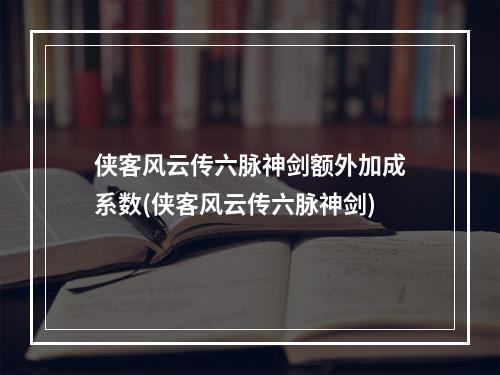 侠客风云传六脉神剑额外加成系数(侠客风云传六脉神剑)